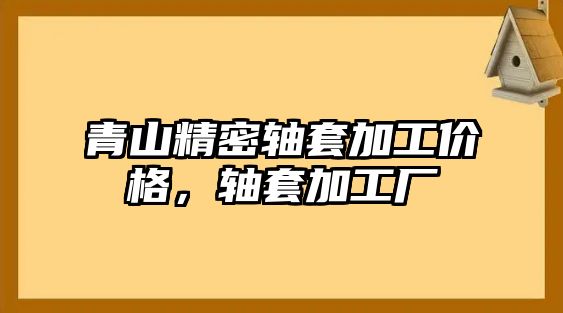 青山精密轴套加工价格，轴套加工厂